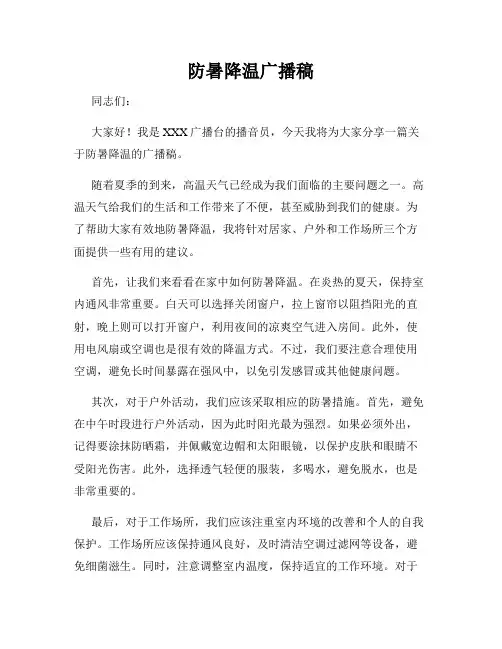 防暑降温广播稿

同志们：

大家好！我是XXX广播台的播音员，今天我将为大家分享一篇关于防暑降温的广播稿。

随着夏季的到来，高温天气已经成为我们面临的主要问题之一。高温天气给我们的生活和工作带来了不便，甚至威胁到我们的健康。为了帮助大家有效地防暑降温，我将针对居家、户外和工作场所三个方面提供一些有用的建议。

首先，让我们来看看在家中如何防暑降温。在炎热的夏天，保持室内通风非常重要。白天可以选择关闭窗户，拉上窗帘以阻挡阳光的直射，晚上则可以打开窗户，利用夜间的凉爽空气进入房间。此外，使用电风扇或空调也是很有效的降温方式。不过，我们要注意合理使用空调，避免长时间暴露在强风中，以免引发感冒或其他健康问题。

其次，对于户外活动，我们应该采取相应的防暑措施。首先，避免在中午时段进行户外活动，因为此时阳光最为强烈。如果必须外出，记得要涂抹防晒霜，并佩戴宽边帽和太阳眼镜，以保护皮肤和眼睛不受阳光伤害。此外，选择透气轻便的服装，多喝水，避免脱水，也是非常重要的。

最后，对于工作场所，我们应该注重室内环境的改善和个人的自我保护。工作场所应该保持通风良好，及时清洁空调过滤网等设备，避免细菌滋生。同时，注意调整室内温度，保持适宜的工作环境。对于